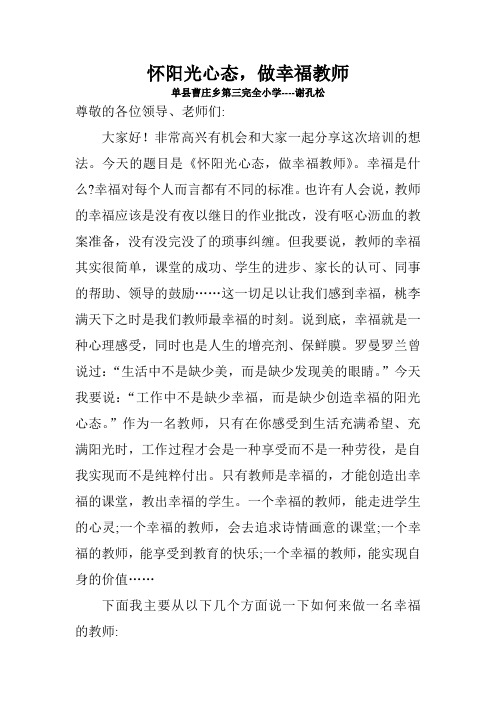 怀阳光心态，做幸福教师

单县曹庄乡第三完全小学----谢孔松

尊敬的各位领导、老师们:

大家好！非常高兴有机会和大家一起分享这次培训的想法。今天的题目是《怀阳光心态，做幸福教师》。幸福是什么?幸福对每个人而言都有不同的标准。也许有人会说，教师的幸福应该是没有夜以继日的作业批改，没有呕心沥血的教案准备，没有没完没了的琐事纠缠。但我要说，教师的幸福其实很简单，课堂的成功、学生的进步、家长的认可、同事的帮助、领导的鼓励……这一切足以让我们感到幸福，桃李满天下之时是我们教师最幸福的时刻。说到底，幸福就是一种心理感受，同时也是人生的增亮剂、保鲜膜。罗曼罗兰曾说过：“生活中不是缺少美，而是缺少发现美的眼睛。”今天我要说：“工作中不是缺少幸福，而是缺少创造幸福的阳光心态。”作为一名教师，只有在你感受到生活充满希望、充满阳光时，工作过程才会是一种享受而不是一种劳役，是自我实现而不是纯粹付出。只有教师是幸福的，才能创造出幸福的课堂，教出幸福的学生。一个幸福的教师，能走进学生的心灵;一个幸福的教师，会去追求诗情画意的课堂;一个幸福的教师，能享受到教育的快乐;一个幸福的教师，能实现自身的价值……

下面我主要从以下几个方面说一下如何来做一名幸福的教师: